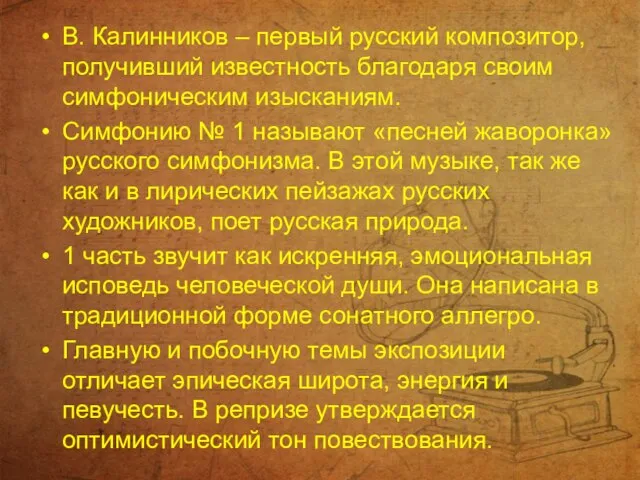 • В. Калинников – первый русский композитор, получивший известность благодаря своим симфоническим изысканиям.

• Симфонию № 1 называют «песней жаворонка» русского симфонизма. В этой музыке, так же как и в лирических пейзажах русских художников, поет русская природа.

• 1 часть звучит как искренняя, эмоциональная исповедь человеческой души. Она написана в традиционной форме сонатного аллегро.

• Главную и побочную темы экспозиции отличает эпическая широта, энергия и певучесть. В репризе утверждается оптимистический тон повествования.